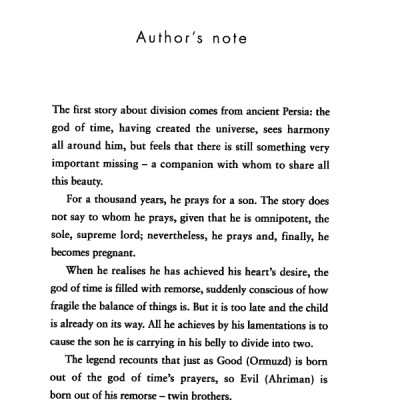 Author's note

The first story about division comes from ancient Persia: the god of time, having created the universe, sees harmony all around him, but feels that there is still something very important missing – a companion with whom to share all this beauty.

For a thousand years, he prays for a son. The story does not say to whom he prays, given that he is omnipotent, the sole, supreme lord; nevertheless, he prays and, finally, he becomes pregnant.

When he realises he has achieved his heart's desire, the god of time is filled with remorse, suddenly conscious of how fragile the balance of things is. But it is too late and the child is already on its way. All he achieves by his lamentations is to cause the son he is carrying in his belly to divide into two.

The legend recounts that just as Good (Ormuzd) is born out of the god of time's prayers, so Evil (Ahriman) is born out of his remorse – twin brothers.